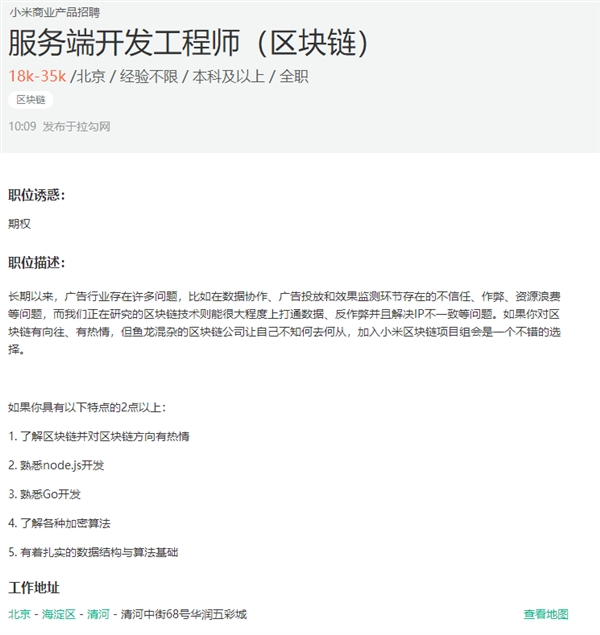 小米商业产品招聘

服务端开发工程师（区块链）

18k-35k /北京 / 经验不限 / 本科及以上 / 全职

区块链

10:09 发布于拉勾网

职位诱惑：

期权

职位描述：

长期以来，广告行业存在许多问题，比如在数据协作、广告投放和效果监测环节存在的不信任、作弊、资源浪费等问题，而我们正在研究的区块链技术则能很大程度上打通数据、反作弊并且解决IP不一致等问题。如果你对区块链有向往、有热情，但鱼龙混杂的区块链公司让自己不知何去何从，加入小米区块链项目组会是一个不错的选择。

如果你具有以下特点的2点以上：

1. 了解区块链并对区块链方向有热情

2. 熟悉node.js开发

3. 熟悉Go开发

4. 了解各种加密算法

5. 有着扎实的数据结构与算法基础

工作地址

北京 - 海淀区 - 清河 - 清河中街68号华润五彩城

查看地图